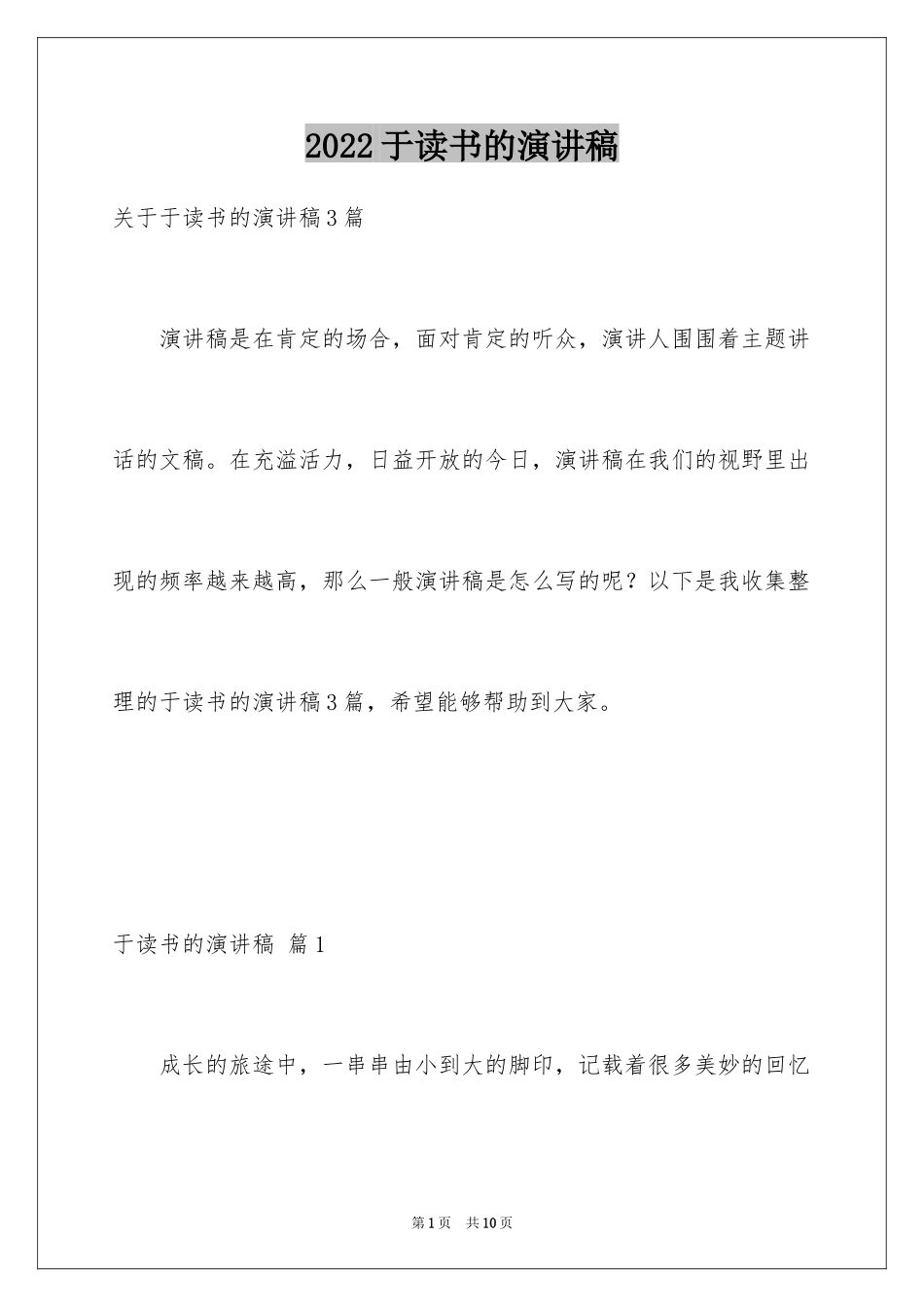 2022于读书的演讲稿

关于于读书的演讲稿3篇

演讲稿是在肯定的场合，面对肯定的听众，演讲人围围着主题讲话的文稿。在充溢活力，日益开放的今日，演讲稿在我们的视野里出现的频率越来越高，那么一般演讲稿是怎么写的呢？以下是我收集整理的于读书的演讲稿3篇，希望能够帮助到大家。

于读书的演讲稿 篇1

成长的旅途中，一串串由小到大的脚印，记载着很多美妙的回忆

第1页 共10页